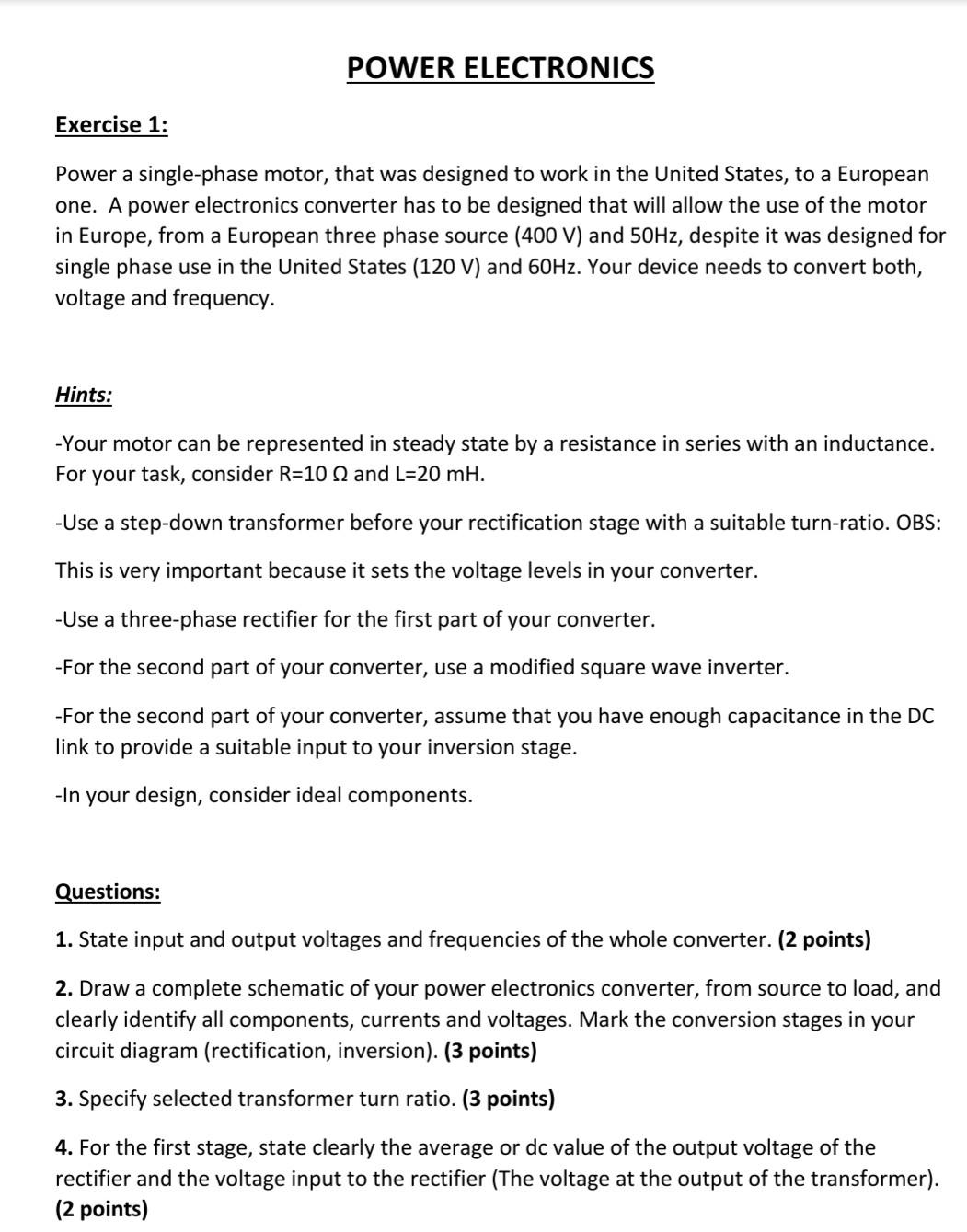 POWER ELECTRONICS

Exercise 1:

Power a single-phase motor, that was designed to work in the United States, to a European one. A power electronics converter has to be designed that will allow the use of the motor in Europe, from a European three phase source (400 V) and 50Hz, despite it was designed for single phase use in the United States (120 V) and 60Hz. Your device needs to convert both, voltage and frequency.

Hints:

-Your motor can be represented in steady state by a resistance in series with an inductance. For your task, consider R=10 Ω and L=20 mH.

-Use a step-down transformer before your rectification stage with a suitable turn-ratio. OBS:

This is very important because it sets the voltage levels in your converter.

-Use a three-phase rectifier for the first part of your converter.

-For the second part of your converter, use a modified square wave inverter.

-For the second part of your converter, assume that you have enough capacitance in the DC link to provide a suitable input to your inversion stage.

-In your design, consider ideal components.

Questions:

1. State input and output voltages and frequencies of the whole converter. (2 points)

2. Draw a complete schematic of your power electronics converter, from source to load, and clearly identify all components, currents and voltages. Mark the conversion stages in your circuit diagram (rectification, inversion). (3 points)

3. Specify selected transformer turn ratio. (3 points)

4. For the first stage, state clearly the average or dc value of the output voltage of the rectifier and the voltage input to the rectifier (The voltage at the output of the transformer). (2 points)